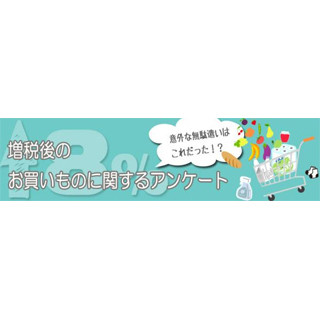 8%

増税後の
お買いものに関するアンケート

意外な無駄遣いは
これだった！？